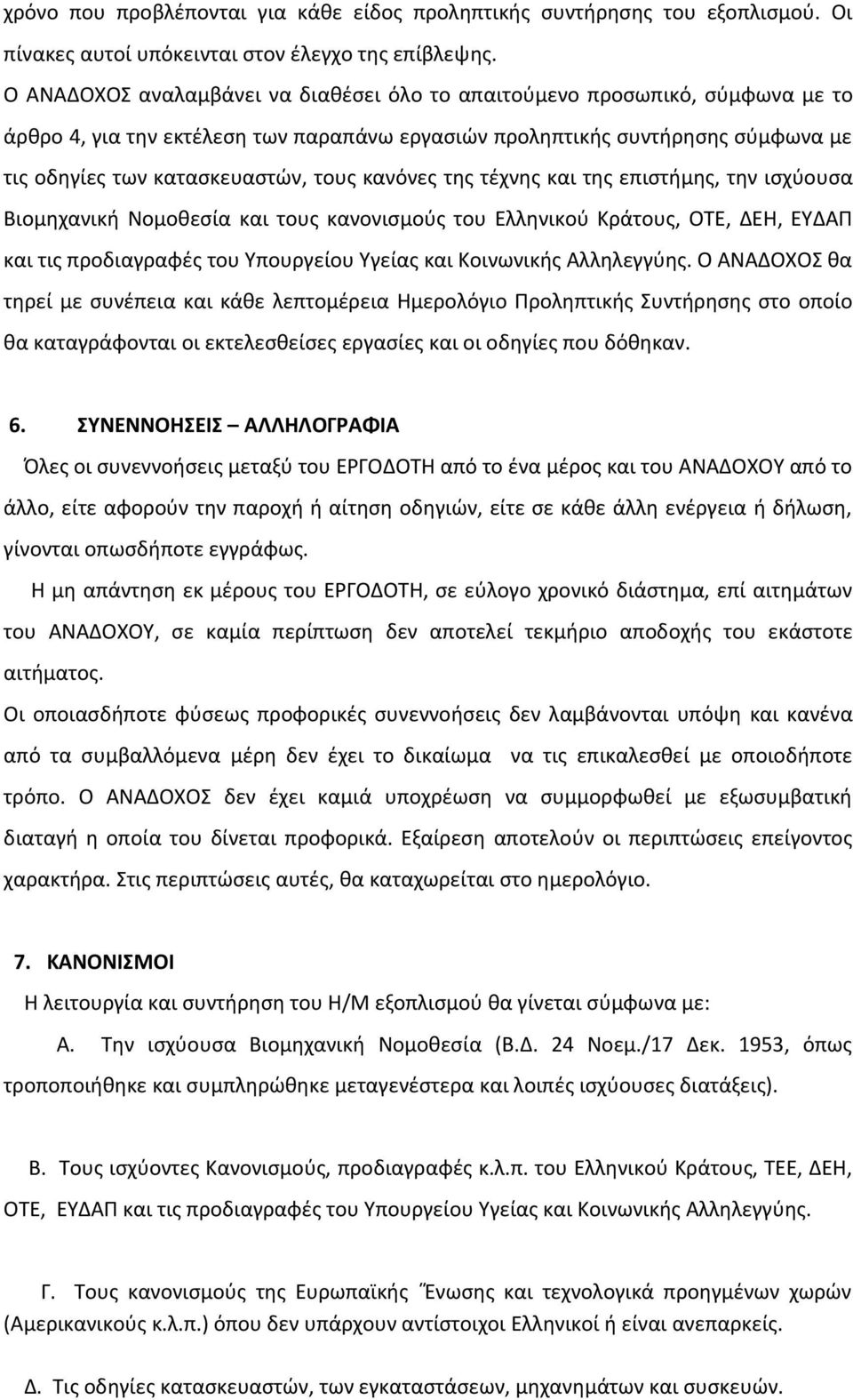 χρόνο που προβλέπονται για κάθε είδος προληπτικής συντήρησης του εξοπλισμού. Οι πίνακες αυτοί υπόκεινται στον έλεγχο της επίβλεψης.

Ο ΑΝΑΔΟΧΟΣ αναλαμβάνει να διαθέσει όλο το απαιτούμενο προσωπικό, σύμφωνα με το άρθρο 4, για την εκτέλεση των παραπάνω εργασιών προληπτικής συντήρησης σύμφωνα με τις οδηγίες των κατασκευαστών, τους κανόνες της τέχνης και της επιστήμης, την ισχύουσα Βιομηχανική Νομοθεσία και τους κανονισμούς του Ελληνικού Κράτους, ΟΤΕ, ΔΕΗ, ΕΥΔΑΠ και τις προδιαγραφές του Υπουργείου Υγείας και Κοινωνικής Αλληλεγγύης. Ο ΑΝΑΔΟΧΟΣ θα τηρεί με συνέπεια και κάθε λεπτομέρεια Ημερολόγιο Προληπτικής Συντήρησης στο οποίο θα καταγράφονται οι εκτελεσθείσες εργασίες και οι οδηγίες που δόθηκαν.

6. ΣΥΝΕΝΝΟΗΣΕΙΣ – ΑΛΛΗΛΟΓΡΑΦΙΑ

Όλες οι συνεννοήσεις μεταξύ του ΕΡΓΟΔΟΤΗ από το ένα μέρος και του ΑΝΑΔΟΧΟΥ από το άλλο, είτε αφορούν την παροχή ή αίτηση οδηγιών, είτε σε κάθε άλλη ενέργεια ή δήλωση, γίνονται οπωσδήποτε εγγράφως.

Η μη απάντηση εκ μέρους του ΕΡΓΟΔΟΤΗ, σε εύλογο χρονικό διάστημα, επί αιτημάτων του ΑΝΑΔΟΧΟΥ, σε καμία περίπτωση δεν αποτελεί τεκμήριο αποδοχής του εκάστοτε αιτήματος.

Οι οποιασδήποτε φύσεως προφορικές συνεννοήσεις δεν λαμβάνονται υπόψη και κανένα από τα συμβαλλόμενα μέρη δεν έχει το δικαίωμα να τις επικαλεσθεί με οποιοδήποτε τρόπο. Ο ΑΝΑΔΟΧΟΣ δεν έχει καμιά υποχρέωση να συμμορφωθεί με εξωσυμβατική διαταγή η οποία του δίνεται προφορικά. Εξαίρεση αποτελούν οι περιπτώσεις επείγοντος χαρακτήρα. Στις περιπτώσεις αυτές, θα καταχωρείται στο ημερολόγιο.

7. ΚΑΝΟΝΙΣΜΟΙ

Η λειτουργία και συντήρηση του Η/Μ εξοπλισμού θα γίνεται σύμφωνα με:

Α. Την ισχύουσα Βιομηχανική Νομοθεσία (Β.Δ. 24 Νοεμ./17 Δεκ. 1953, όπως τροποποιήθηκε και συμπληρώθηκε μεταγενέστερα και λοιπές ισχύουσες διατάξεις).

Β. Τους ισχύοντες Κανονισμούς, προδιαγραφές κ.λ.π. του Ελληνικού Κράτους, ΤΕΕ, ΔΕΗ, ΟΤΕ, ΕΥΔΑΠ και τις προδιαγραφές του Υπουργείου Υγείας και Κοινωνικής Αλληλεγγύης.

Γ. Τους κανονισμούς της Ευρωπαϊκής Ένωσης και τεχνολογικά προηγμένων χωρών (Αμερικανικούς κ.λ.π.) όπου δεν υπάρχουν αντίστοιχοι Ελληνικοί ή είναι ανεπαρκείς.

Δ. Τις οδηγίες κατασκευαστών, των εγκαταστάσεων, μηχανημάτων και συσκευών.